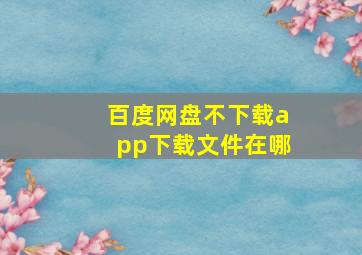 百度网盘不下载app下载文件在哪